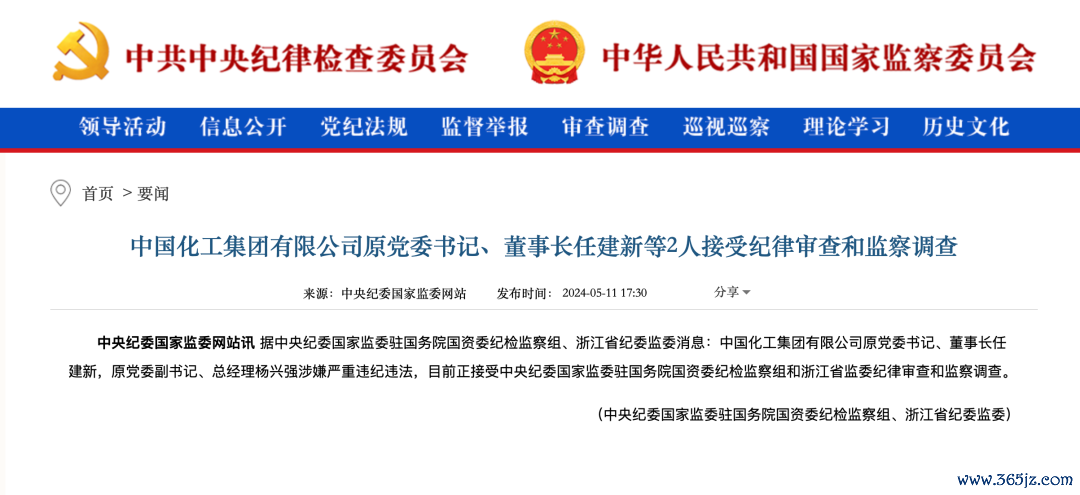 中共中央纪律检查委员会 中华人民共和国国家监察委员会

领导活动 信息公开 党纪法规 监督举报 审查调查 巡视巡察 理论学习 历史文化

首页 > 要闻

中国化工集团有限公司原党委书记、董事长任建新等2人接受纪律审查和监察调查

来源：中央纪委国家监委网站 发布时间：2024-05-11 17:30 分享

中央纪委国家监委网站讯 据中央纪委国家监委驻国务院国资委纪检监察组、浙江省纪委监委消息：中国化工集团有限公司原党委书记、董事长任建新，原党委副书记、总经理杨兴强涉嫌严重违纪违法，目前正接受中央纪委国家监委驻国务院国资委纪检监察组和浙江省监委纪律审查和监察调查。

（中央纪委国家监委驻国务院国资委纪检监察组、浙江省纪委监委）

www.365jz.com